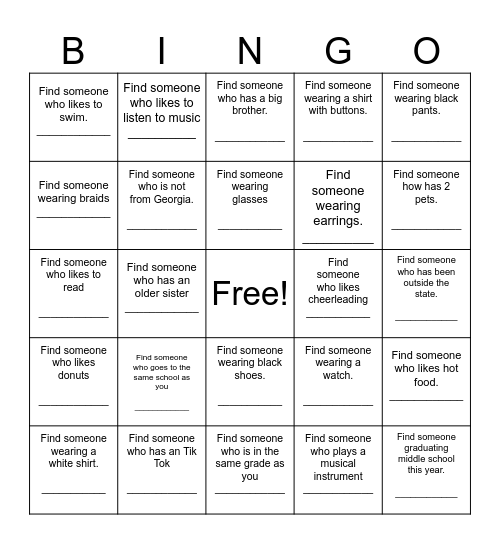 | B | I | N | G | O |
|---|---|---|---|---|
| Find someone who likes to swim. ____________ | Find someone who likes to listen to music ____________ | Find someone who has a big brother. ____________ | Find someone wearing a shirt with buttons. ____________ | Find someone wearing black pants. ____________ |
| Find someone wearing braids ____________ | Find someone who is not from Georgia. ____________ | Find someone wearing glasses ____________ | Find someone wearing earrings. ____________ | Find someone how has 2 pets. ____________ |
| Find someone who likes to read ____________ | Find someone who has an older sister ____________ | Free! | Find someone who likes cheerleading ____________ | Find someone who has been outside the state. ____________ |
| Find someone who likes donuts ____________ | Find someone who goes to the same school as you ____________ | Find someone wearing black shoes. ____________ | Find someone wearing a watch. ____________ | Find someone who likes hot food. ____________ |
| Find someone wearing a white shirt. ____________ | Find someone who has an Tik Tok ____________ | Find someone who is in the same grade as you ____________ | Find someone who plays a musical instrument ____________ | Find someone graduating middle school this year. ____________ |